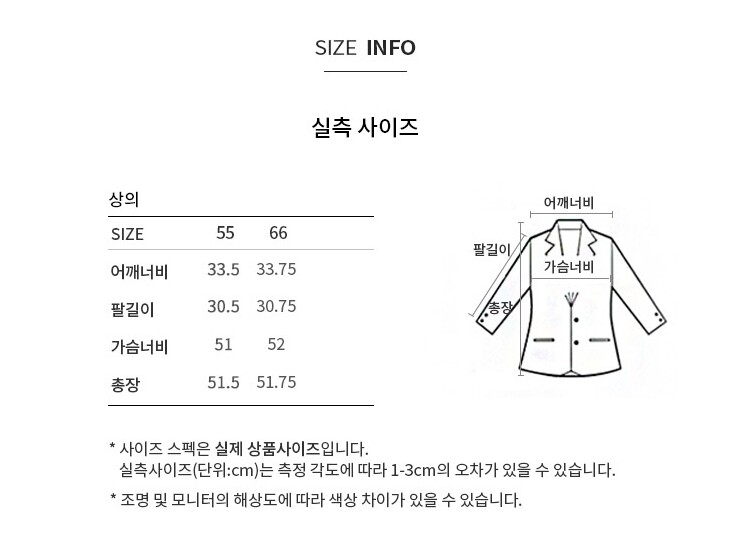 SIZE INFO

실측 사이즈

상의

| SIZE | 55 | 66 |
|---|---|---|
| 어깨너비 | 33.5 | 33.75 |
| 팔길이 | 30.5 | 30.75 |
| 가슴너비 | 51 | 52 |
| 총장 | 51.5 | 51.75 |

어깨너비
팔길이
가슴너비
총장

* 사이즈 스펙은 실제 상품사이즈입니다.
실측사이즈(단위:cm)는 측정 각도에 따라 1-3cm의 오차가 있을 수 있습니다.

* 조명 및 모니터의 해상도에 따라 색상 차이가 있을 수 있습니다.